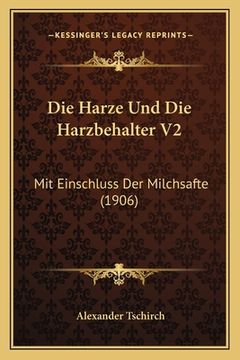 —KESSINGER'S LEGACY REPRINTS—

Die Harze Und Die Harzbehalter V2

Mit Einschluss Der Milchsafte (1906)

Alexander Tschirch